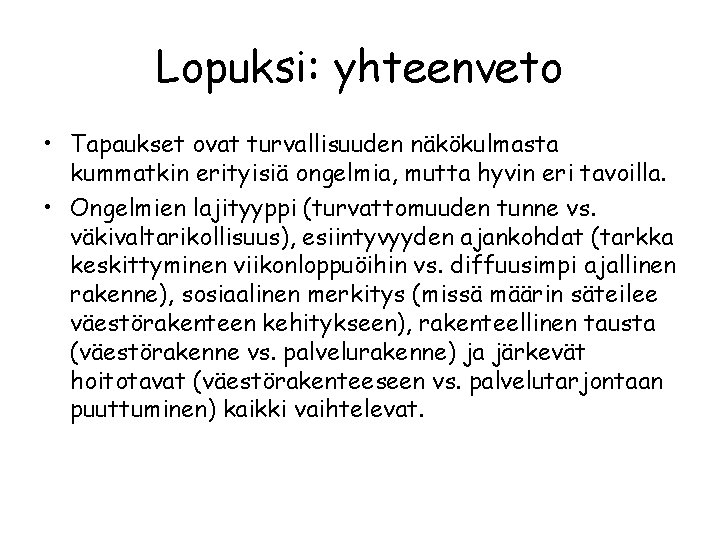 Lopuksi: yhteenveto

• Tapaukset ovat turvallisuuden näkökulmasta kummatkin erityisiä ongelmia, mutta hyvin eri tavoilla.

• Ongelmien lajityyppi (turvattomuuden tunne vs. väkivaltarikollisuus), esiintyvyyden ajankohdat (tarkka keskittyminen viikonloppuöihin vs. diffuusimpi ajallinen rakenne), sosiaalinen merkitys (missä määrin säteilee väestörakenteen kehitykseen), rakenteellinen tausta (väestörakenne vs. palvelurakenne) ja järkevät hoitotavat (väestörakenteeseen vs. palvelutarjontaan puuttuminen) kaikki vaihtelevat.